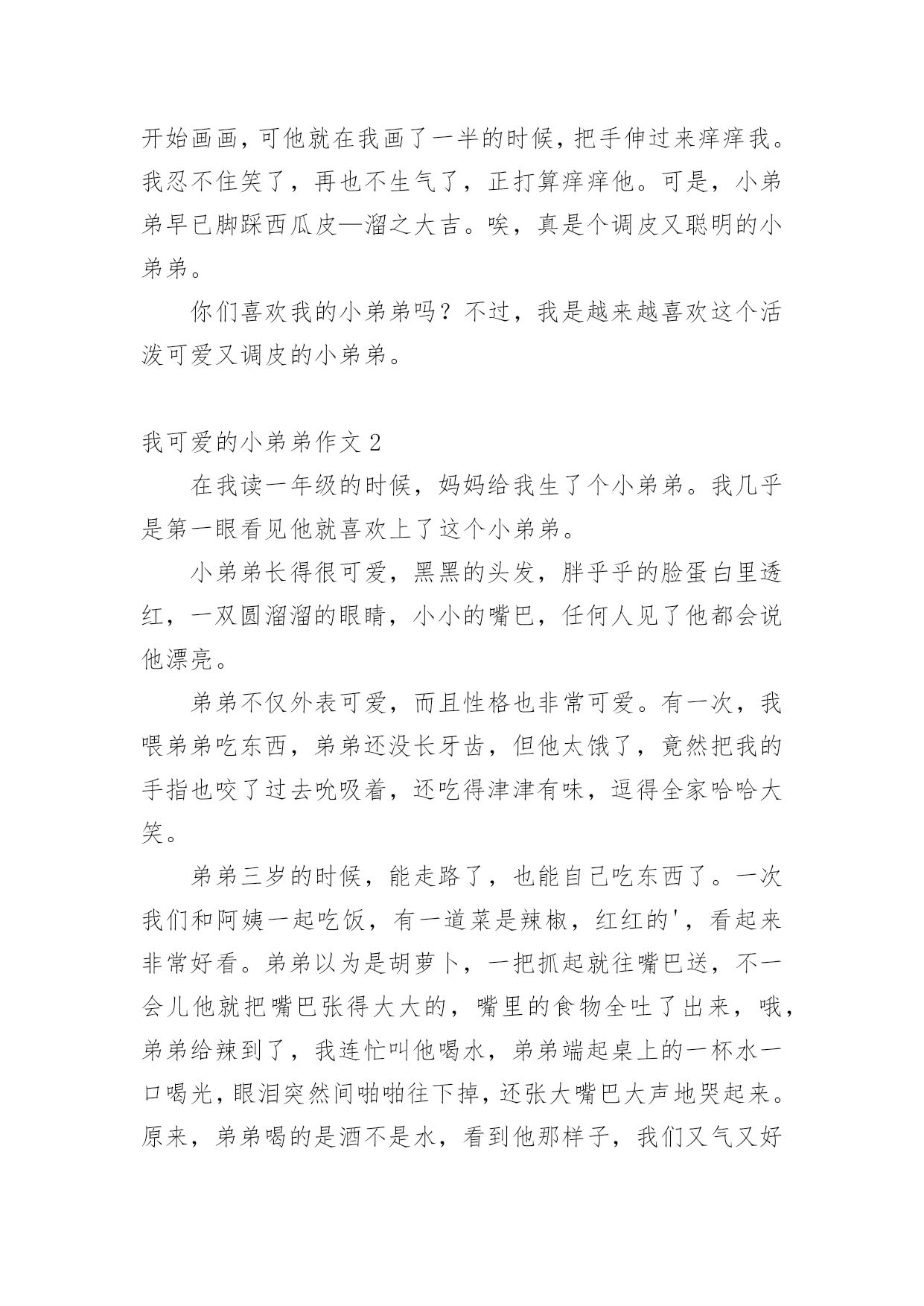 开始画画，可他就在我画了一半的时候，把手伸过来痒痒我。我忍不住笑了，再也不生气了，正打算痒痒他。可是，小弟弟早已脚踩西瓜皮—溜之大吉。唉，真是个调皮又聪明的小弟弟。

你们喜欢我的小弟弟吗？不过，我是越来越喜欢这个活泼可爱又调皮的小弟弟。

我可爱的小弟弟作文 2

在我读一年级的时候，妈妈给我生了个小弟弟。我几乎是第一眼看见他就喜欢上了这个小弟弟。

小弟弟长得很可爱，黑黑的头发，胖乎乎的脸蛋白里透红，一双圆溜溜的眼睛，小小的嘴巴，任何人见了他都会说他漂亮。

弟弟不仅外表可爱，而且性格也非常可爱。有一次，我喂弟弟吃东西，弟弟还没长牙齿，但他太饿了，竟然把我的手指也咬了过去吮吸着，还吃得津津有味，逗得全家哈哈大笑。

弟弟三岁的时候，能走路了，也能自己吃东西了。一次我们和阿姨一起吃饭，有一道菜是辣椒，红红的'，看起来非常好看。弟弟以为是胡萝卜，一把抓起就往嘴巴送，不一会儿他就把嘴巴张得大大的，嘴里的食物全吐了出来，哦，弟弟给辣到了，我连忙叫他喝水，弟弟端起桌上的一杯水一口喝光，眼泪突然间啪啪往下掉，还张大嘴巴大声地哭起来。原来，弟弟喝的是酒不是水，看到他那样子，我们又气又好